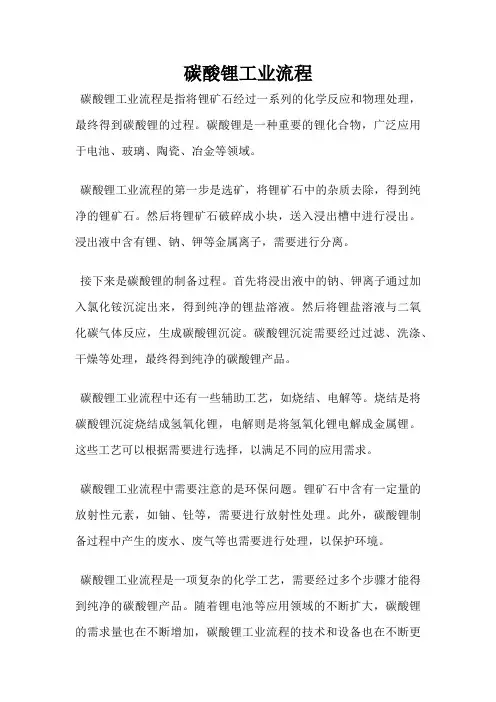 碳酸锂工业流程

碳酸锂工业流程是指将锂矿石经过一系列的化学反应和物理处理，最终得到碳酸锂的过程。碳酸锂是一种重要的锂化合物，广泛应用于电池、玻璃、陶瓷、冶金等领域。

碳酸锂工业流程的第一步是选矿，将锂矿石中的杂质去除，得到纯净的锂矿石。然后将锂矿石破碎成小块，送入浸出槽中进行浸出。浸出液中含有锂、钠、钾等金属离子，需要进行分离。

接下来是碳酸锂的制备过程。首先将浸出液中的钠、钾离子通过加入氯化铵沉淀出来，得到纯净的锂盐溶液。然后将锂盐溶液与二氧化碳气体反应，生成碳酸锂沉淀。碳酸锂沉淀需要经过过滤、洗涤、干燥等处理，最终得到纯净的碳酸锂产品。

碳酸锂工业流程中还有一些辅助工艺，如烧结、电解等。烧结是将碳酸锂沉淀烧结成氢氧化锂，电解则是将氢氧化锂电解成金属锂。这些工艺可以根据需要进行选择，以满足不同的应用需求。

碳酸锂工业流程中需要注意的是环保问题。锂矿石中含有一定量的放射性元素，如铀、钍等，需要进行放射性处理。此外，碳酸锂制备过程中产生的废水、废气等也需要进行处理，以保护环境。

碳酸锂工业流程是一项复杂的化学工艺，需要经过多个步骤才能得到纯净的碳酸锂产品。随着锂电池等应用领域的不断扩大，碳酸锂的需求量也在不断增加，碳酸锂工业流程的技术和设备也在不断更